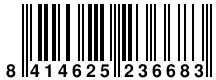 8 414625 236683